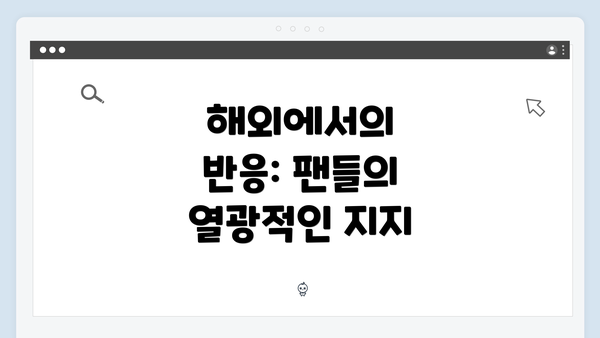 해외에서의 반응: 팬들의 열광적인 지지